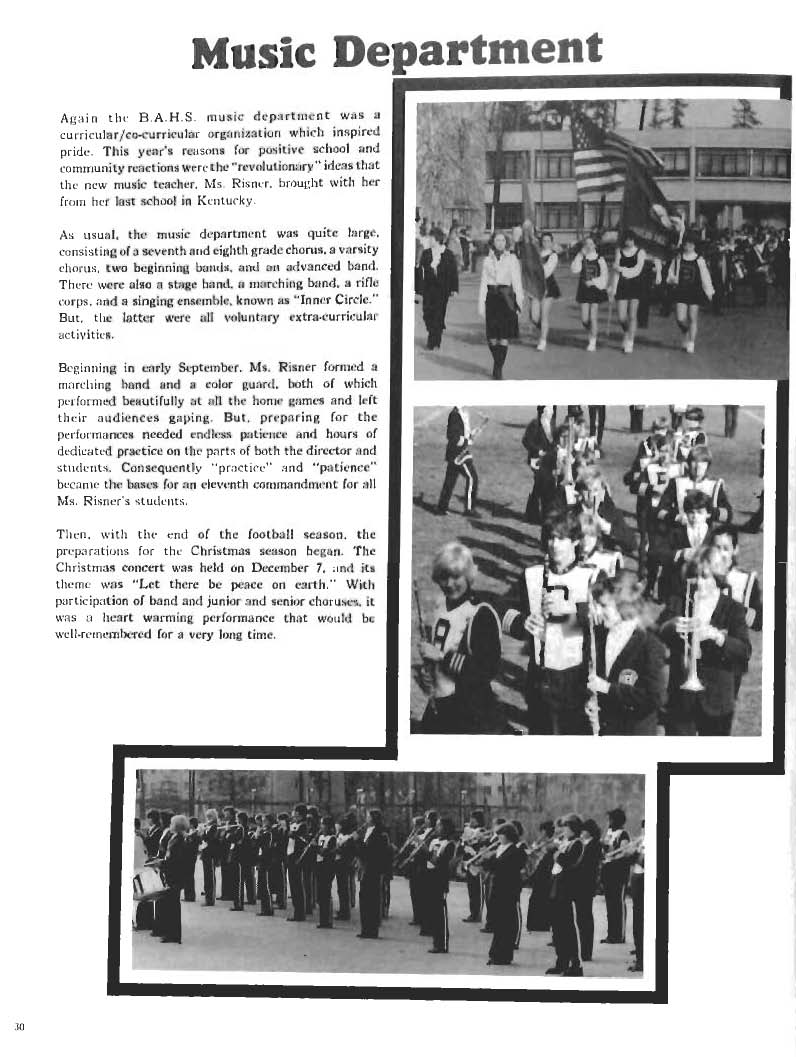 Music Department

Again the B.A.H.S. music department was a curricular/co-curricular organization which inspired pride. This year's reasons for positive school and community reactions were the "revolutionary" ideas that the new music teacher, Ms. Risner, brought with her from her last school in Kentucky.

As usual, the music department was quite large, consisting of a seventh and eighth grade chorus, a varsity chorus, two beginning bands, and an advanced band. There were also a stage band, a marching band, a rifle corps, and a singing ensemble, known as "Inner Circle." But, the latter were all voluntary extra-curricular activities.

Beginning in early September, Ms. Risner formed a marching band and a color guard, both of which performed beautifully at all the home games and left their audiences gaping. But, preparing for the performances needed endless patience and hours of dedicated practice on the parts of both the director and students. Consequently "practice" and "patience" became the bases for an eleventh commandment for all Ms. Risner's students.

Then, with the end of the football season, the preparations for the Christmas season began. The Christmas concert was held on December 7, and its theme was "Let there be peace on earth." With participation of band and junior and senior choruses, it was a heart warming performance that would be well-remembered for a very long time.

30